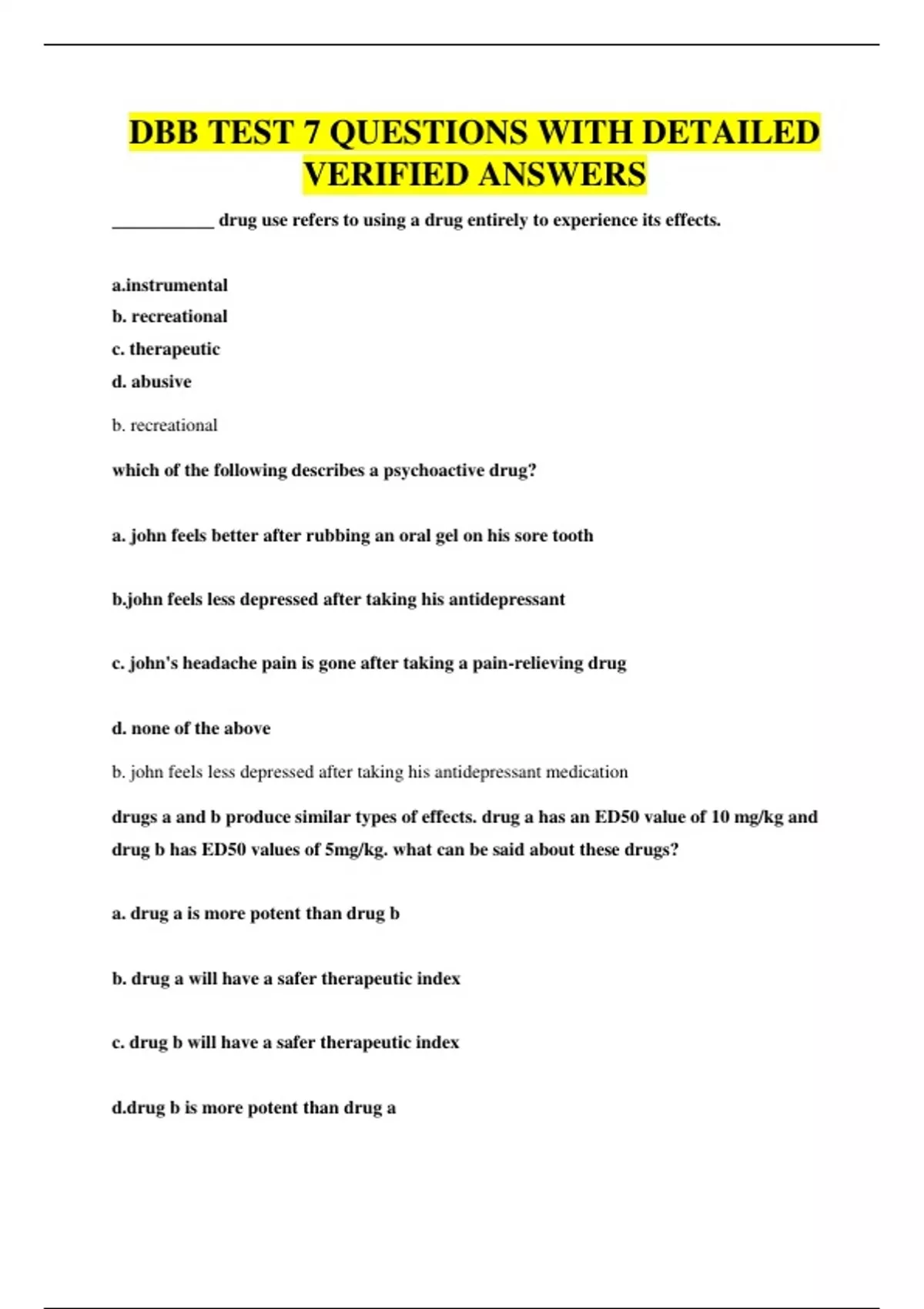 DBB TEST 7 QUESTIONS WITH DETAILED VERIFIED ANSWERS

___________ drug use refers to using a drug entirely to experience its effects.

a.instrumental

b. recreational

c. therapeutic

d. abusive

b. recreational

which of the following describes a psychoactive drug?

a. john feels better after rubbing an oral gel on his sore tooth

b.john feels less depressed after taking his antidepressant

c. john's headache pain is gone after taking a pain-relieving drug

d. none of the above

b. john feels less depressed after taking his antidepressant medication

drugs a and b produce similar types of effects. drug a has an ED50 value of 10 mg/kg and drug b has ED50 values of 5mg/kg. what can be said about these drugs?

a. drug a is more potent than drug b

b. drug a will have a safer therapeutic index

c. drug b will have a safer therapeutic index

d.drug b is more potent than drug a